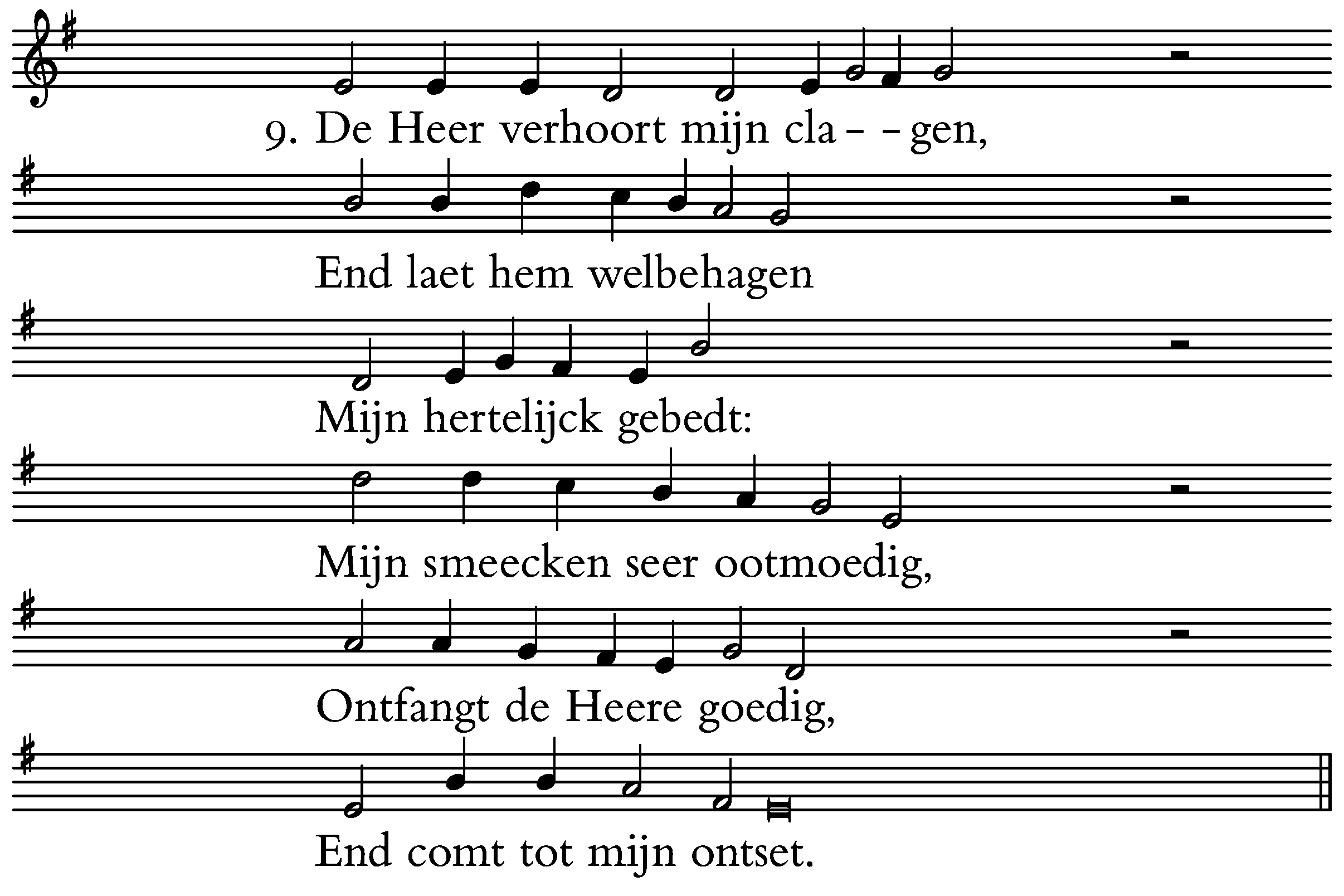 9. De Heer verhoort mijn cla- -gen,

End laet hem welbehagen

Mijn hertelijck gebedt:

Mijn smeecken seer ootmoedig,

Ontfangt de Heere goedig,

End comt tot mijn ontset.